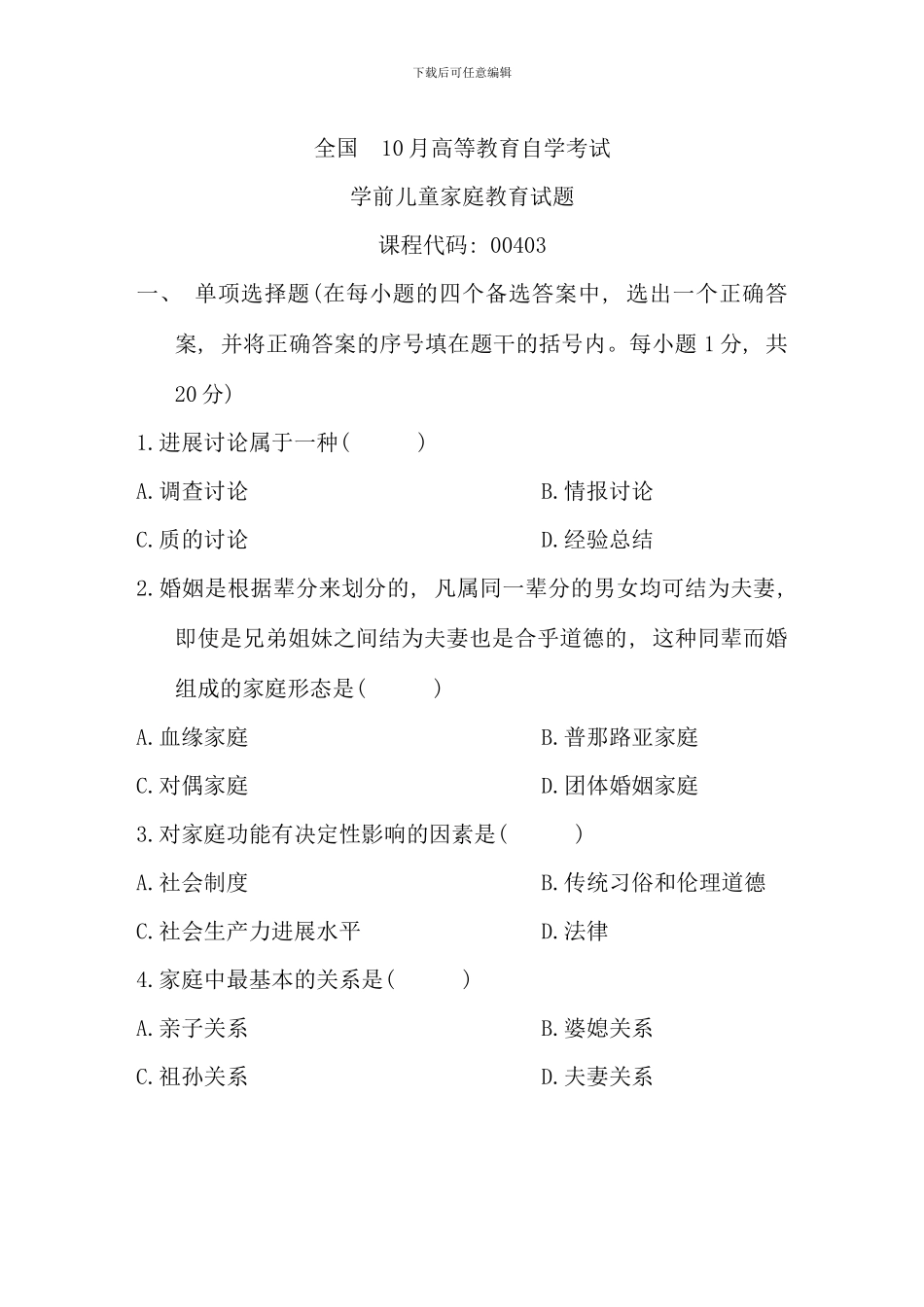 下载后可任意编辑

全国 10月高等教育自学考试

学前儿童家庭教育试题

课程代码：00403

一、 单项选择题(在每小题的四个备选答案中，选出一个正确答案，并将正确答案的序号填在题干的括号内。每小题1分，共20分)

1.进展讨论属于一种(　　)

A.调查讨论

B.情报讨论

C.质的讨论

D.经验总结

2.婚姻是根据辈分来划分的，凡属同一辈分的男女均可结为夫妻，即使是兄弟姐妹之间结为夫妻也是合乎道德的，这种同辈而婚组成的家庭形态是(　　)

A.血缘家庭

B.普那路亚家庭

C.对偶家庭

D.团体婚姻家庭

3.对家庭功能有决定性影响的因素是(　　)

A.社会制度

B.传统习俗和伦理道德

C.社会生产力进展水平

D.法律

4.家庭中最基本的关系是(　　)

A.亲子关系

B.婆媳关系

C.祖孙关系

D.夫妻关系